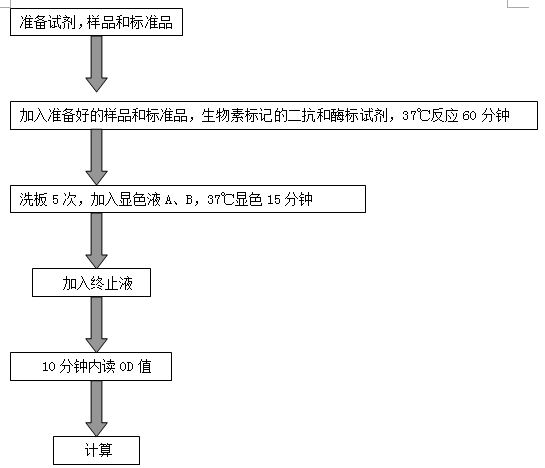 准备试剂，样品和标准品

加入准备好的样品和标准品，生物素标记的二抗和酶标试剂，37℃反应 60 分钟

洗板 5 次，加入显色液 A、B，37℃显色 15 分钟

加入终止液

10 分钟内读 OD 值

计算